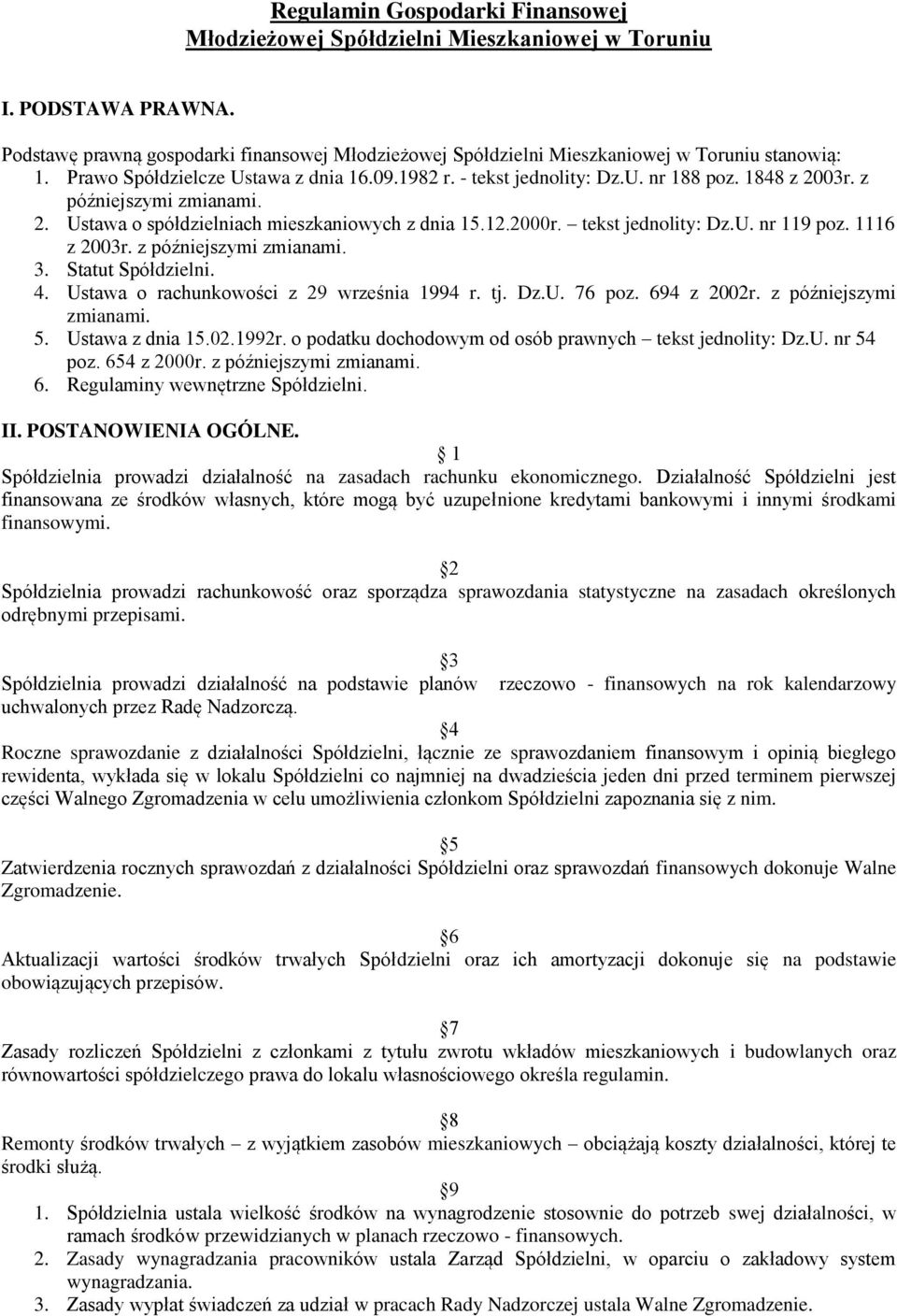 Regulamin Gospodarki Finansowej
Młodzieżowej Spółdzielni Mieszkaniowej w Toruniu

I. PODSTAWA PRAWNA.

Podstawę prawną gospodarki finansowej Młodzieżowej Spółdzielni Mieszkaniowej w Toruniu stanowią:
1. Prawo Spółdzielcze Ustawa z dnia 16.09.1982 r. - tekst jednolity: Dz.U. nr 188 poz. 1848 z 2003r. z późniejszymi zmianami.
2. Ustawa o spółdzielniach mieszkaniowych z dnia 15.12.2000r. – tekst jednolity: Dz.U. nr 119 poz. 1116 z 2003r. z późniejszymi zmianami.
3. Statut Spółdzielni.
4. Ustawa o rachunkowości z 29 września 1994 r. tj. Dz.U. 76 poz. 694 z 2002r. z późniejszymi zmianami.
5. Ustawa z dnia 15.02.1992r. o podatku dochodowym od osób prawnych – tekst jednolity: Dz.U. nr 54 poz. 654 z 2000r. z późniejszymi zmianami.
6. Regulaminy wewnętrzne Spółdzielni.

II. POSTANOWIENIA OGÓLNE.

1
Spółdzielnia prowadzi działalność na zasadach rachunku ekonomicznego. Działalność Spółdzielni jest finansowana ze środków własnych, które mogą być uzupełnione kredytami bankowymi i innymi środkami finansowymi.

2
Spółdzielnia prowadzi rachunkowość oraz sporządza sprawozdania statystyczne na zasadach określonych odrębnymi przepisami.

3
Spółdzielnia prowadzi działalność na podstawie planów rzeczowo - finansowych na rok kalendarzowy uchwalonych przez Radę Nadzorczą.

4
Roczne sprawozdanie z działalności Spółdzielni, łącznie ze sprawozdaniem finansowym i opinią biegłego rewidenta, wykłada się w lokalu Spółdzielni co najmniej na dwadzieścia jeden dni przed terminem pierwszej części Walnego Zgromadzenia w celu umożliwienia członkom Spółdzielni zapoznania się z nim.

5
Zatwierdzenia rocznych sprawozdań z działalności Spółdzielni oraz sprawozdań finansowych dokonuje Walne Zgromadzenie.

6
Aktualizacji wartości środków trwałych Spółdzielni oraz ich amortyzacji dokonuje się na podstawie obowiązujących przepisów.

7
Zasady rozliczeń Spółdzielni z członkami z tytułu zwrotu wkładów mieszkaniowych i budowlanych oraz równowartości spółdzielczego prawa do lokalu własnościowego określa regulamin.

8
Remonty środków trwałych – z wyjątkiem zasobów mieszkaniowych – obciążają koszty działalności, której te środki służą.

9
1. Spółdzielnia ustala wielkość środków na wynagrodzenie stosownie do potrzeb swej działalności, w ramach środków przewidzianych w planach rzeczowo - finansowych.
2. Zasady wynagradzania pracowników ustala Zarząd Spółdzielni, w oparciu o zakładowy system wynagradzania.
3. Zasady wypłat świadczeń za udział w pracach Rady Nadzorczej ustala Walne Zgromadzenie.